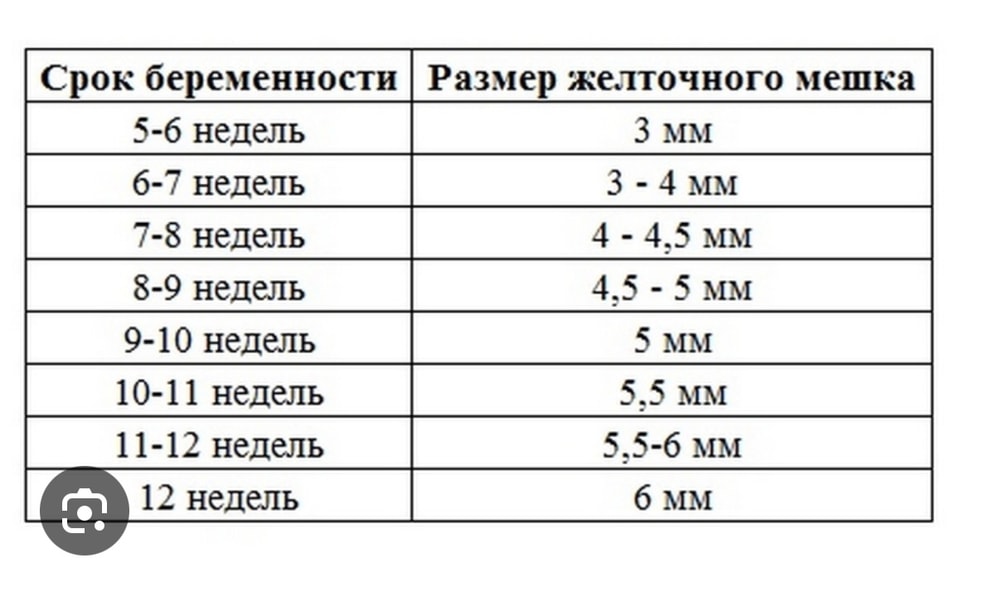 | Срок беременности | Размер желточного мешка |
|---|---|
| 5-6 недель | 3 мм |
| 6-7 недель | 3 - 4 мм |
| 7-8 недель | 4 - 4,5 мм |
| 8-9 недель | 4,5 - 5 мм |
| 9-10 недель | 5 мм |
| 10-11 недель | 5,5 мм |
| 11-12 недель | 5,5-6 мм |
| 12 недель | 6 мм |